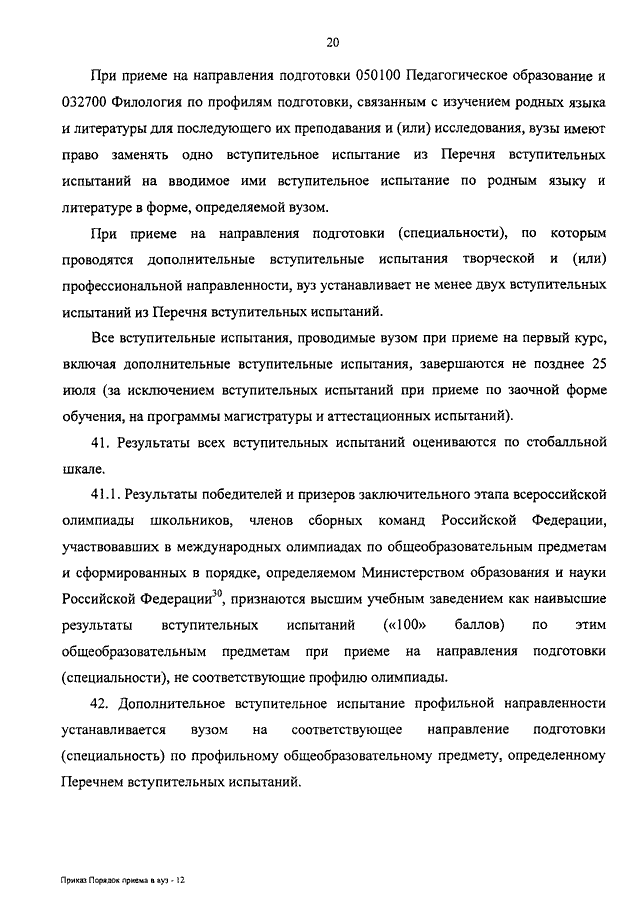 20

При приеме на направления подготовки 050100 Педагогическое образование и 032700 Филология по профилям подготовки, связанным с изучением родных языка и литературы для последующего их преподавания и (или) исследования, вузы имеют право заменять одно вступительное испытание из Перечня вступительных испытаний на вводимое ими вступительное испытание по родным языку и литературе в форме, определяемой вузом.

При приеме на направления подготовки (специальности), по которым проводятся дополнительные вступительные испытания творческой и (или) профессиональной направленности, вуз устанавливает не менее двух вступительных испытаний из Перечня вступительных испытаний.

Все вступительные испытания, проводимые вузом при приеме на первый курс, включая дополнительные вступительные испытания, завершаются не позднее 25 июля (за исключением вступительных испытаний при приеме по заочной форме обучения, на программы магистратуры и аттестационных испытаний).

41. Результаты всех вступительных испытаний оцениваются по стобалльной шкале.

41.1. Результаты победителей и призеров заключительного этапа всероссийской олимпиады школьников, членов сборных команд Российской Федерации, участвовавших в международных олимпиадах по общеобразовательным предметам и сформированных в порядке, определяемом Министерством образования и науки Российской Федерации$^{30}$, признаются высшим учебным заведением как наивысшие результаты вступительных испытаний («100» баллов) по этим общеобразовательным предметам при приеме на направления подготовки (специальности), не соответствующие профилю олимпиады.

42. Дополнительное вступительное испытание профильной направленности устанавливается вузом на соответствующее направление подготовки (специальность) по профильному общеобразовательному предмету, определенному Перечнем вступительных испытаний.

Приказ Порядок приема в вуз - 12